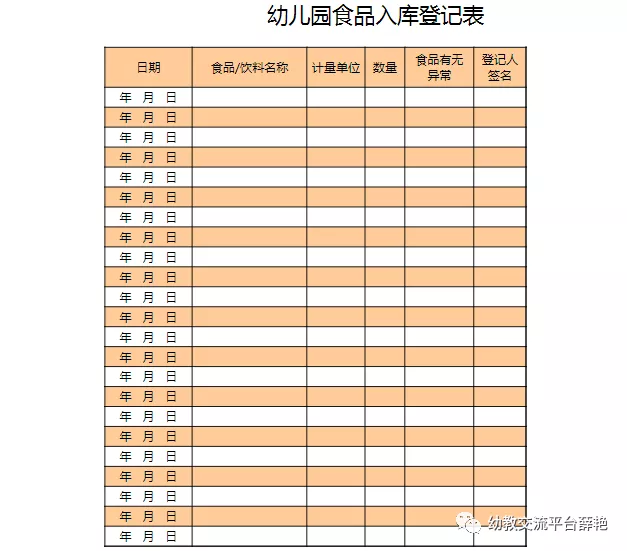 幼儿园食品入库登记表

| 日期 | 食品/饮料名称 | 计量单位 | 数量 | 食品有无异常 | 登记人签名 |
|---|---|---|---|---|---|
| 年 月 日 | | | | | |
| 年 月 日 | | | | | |
| 年 月 日 | | | | | |
| 年 月 日 | | | | | |
| 年 月 日 | | | | | |
| 年 月 日 | | | | | |
| 年 月 日 | | | | | |
| 年 月 日 | | | | | |
| 年 月 日 | | | | | |
| 年 月 日 | | | | | |
| 年 月 日 | | | | | |
| 年 月 日 | | | | | |
| 年 月 日 | | | | | |
| 年 月 日 | | | | | |
| 年 月 日 | | | | | |
| 年 月 日 | | | | | |
| 年 月 日 | | | | | |
| 年 月 日 | | | | | |
| 年 月 日 | | | | | |
| 年 月 日 | | | | | |
| 年 月 日 | | | | | |
| 年 月 日 | | | | | |
| 年 月 日 | | | | | |

幼教交流平台薛艳